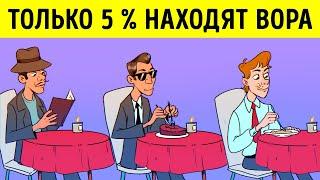 ТОЛЬКО 5 % НАХОДЯТ ВОРА